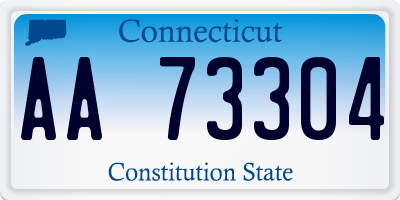 Connecticut

AA 73304

Constitution State